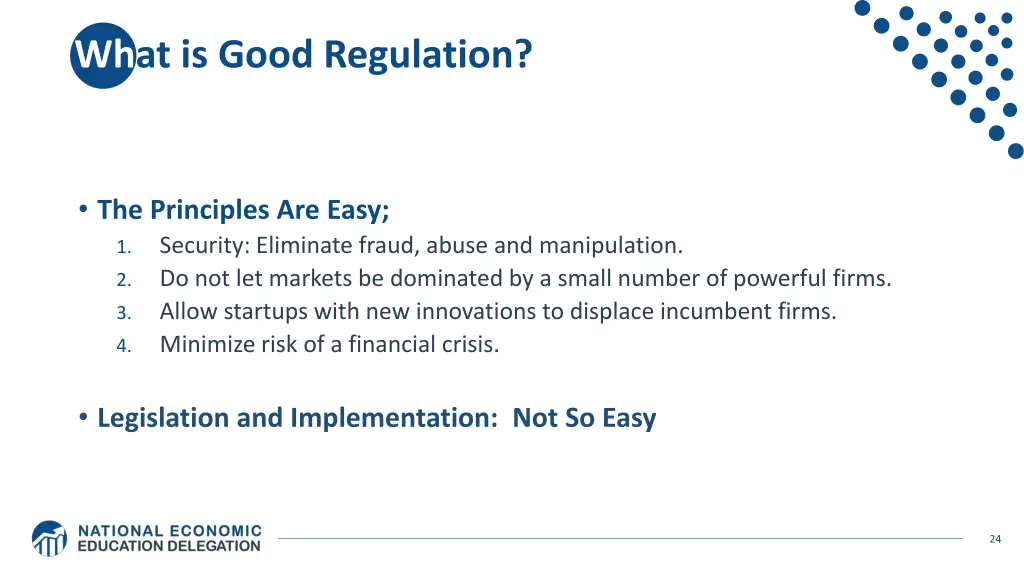 What is Good Regulation?

• The Principles Are Easy;

1. Security: Eliminate fraud, abuse and manipulation.
2. Do not let markets be dominated by a small number of powerful firms.
3. Allow startups with new innovations to displace incumbent firms.
4. Minimize risk of a financial crisis.

• Legislation and Implementation: Not So Easy

NATIONAL ECONOMIC EDUCATION DELEGATION

24